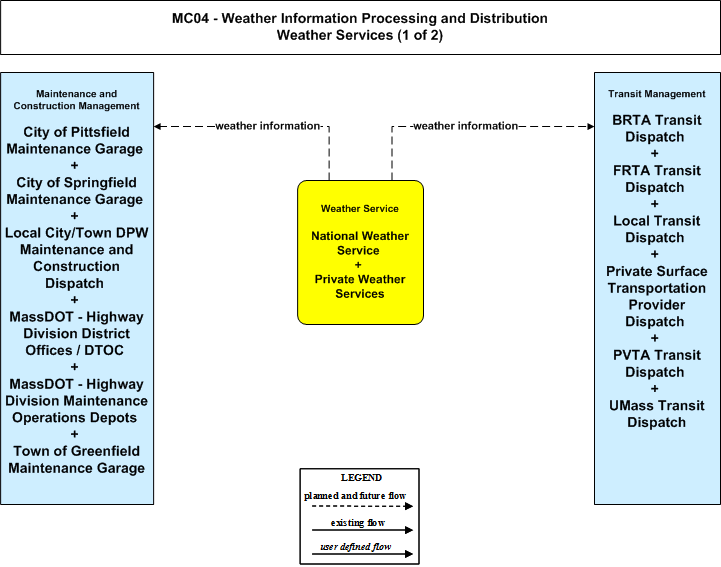 MC04 - Weather Information Processing and Distribution
Weather Services (1 of 2)

Maintenance and Construction Management

City of Pittsfield Maintenance Garage
+
City of Springfield Maintenance Garage
+
Local City/Town DPW Maintenance and Construction Dispatch
+
MassDOT - Highway Division District Offices / DTOC
+
MassDOT - Highway Division Maintenance Operations Depots
+
Town of Greenfield Maintenance Garage

weather information

weather information

Weather Service

National Weather Service
+
Private Weather Services

Transit Management

BRTA Transit Dispatch
+
FRTA Transit Dispatch
+
Local Transit Dispatch
+
Private Surface Transportation Provider Dispatch
+
PVTA Transit Dispatch
+
UMass Transit Dispatch

LEGEND
planned and future flow
existing flow
user defined flow